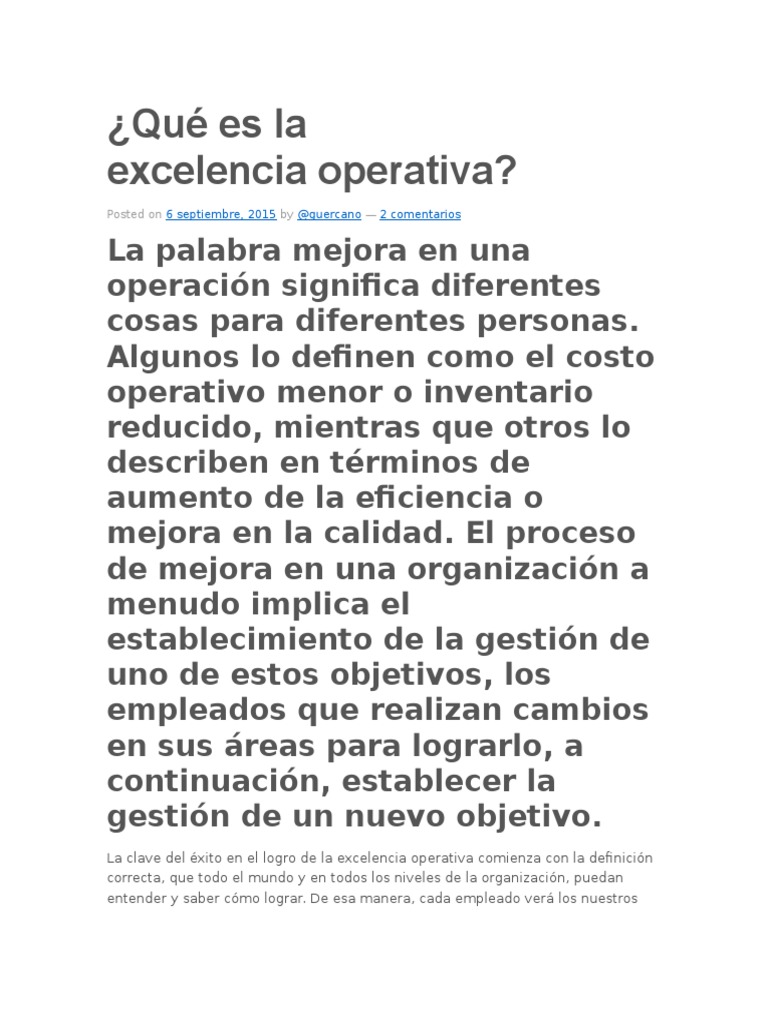 ¿Qué es la excelencia operativa?

Posted on 6 septiembre, 2015 by @quercano — 2 comentarios

La palabra mejora en una operación significa diferentes cosas para diferentes personas. Algunos lo definen como el costo operativo menor o inventario reducido, mientras que otros lo describen en términos de aumento de la eficiencia o mejora en la calidad. El proceso de mejora en una organización a menudo implica el establecimiento de la gestión de uno de estos objetivos, los empleados que realizan cambios en sus áreas para lograrlo, a continuación, establecer la gestión de un nuevo objetivo.

La clave del éxito en el logro de la excelencia operativa comienza con la definición correcta, que todo el mundo y en todos los niveles de la organización, puedan entender y saber cómo lograr. De esa manera, cada empleado verá los nuestros